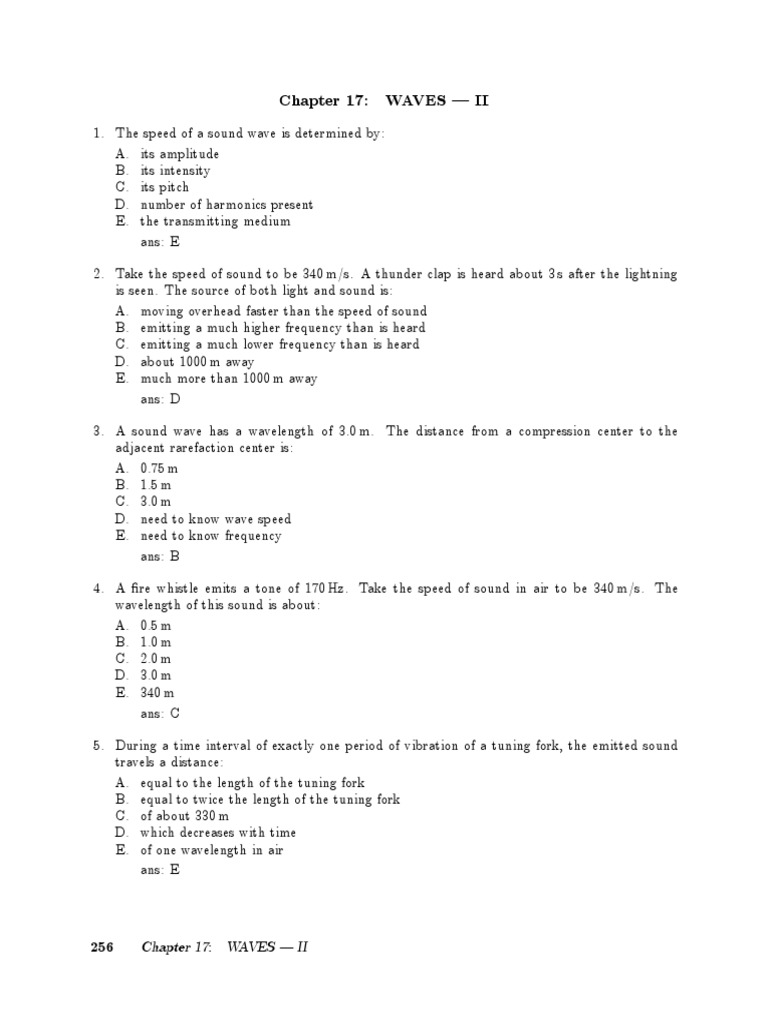 Chapter 17: WAVES — II

1. The speed of a sound wave is determined by:
A. its amplitude
B. its intensity
C. its pitch
D. number of harmonics present
E. the transmitting medium
ans: E

2. Take the speed of sound to be 340 m/s. A thunder clap is heard about 3 s after the lightning is seen. The source of both light and sound is:
A. moving overhead faster than the speed of sound
B. emitting a much higher frequency than is heard
C. emitting a much lower frequency than is heard
D. about 1000 m away
E. much more than 1000 m away
ans: D

3. A sound wave has a wavelength of 3.0 m. The distance from a compression center to the adjacent rarefaction center is:
A. 0.75 m
B. 1.5 m
C. 3.0 m
D. need to know wave speed
E. need to know frequency
ans: B

4. A fire whistle emits a tone of 170 Hz. Take the speed of sound in air to be 340 m/s. The wavelength of this sound is about:
A. 0.5 m
B. 1.0 m
C. 2.0 m
D. 3.0 m
E. 340 m
ans: C

5. During a time interval of exactly one period of vibration of a tuning fork, the emitted sound travels a distance:
A. equal to the length of the tuning fork
B. equal to twice the length of the tuning fork
C. of about 330 m
D. which decreases with time
E. of one wavelength in air
ans: E

256 Chapter 17: WAVES — II